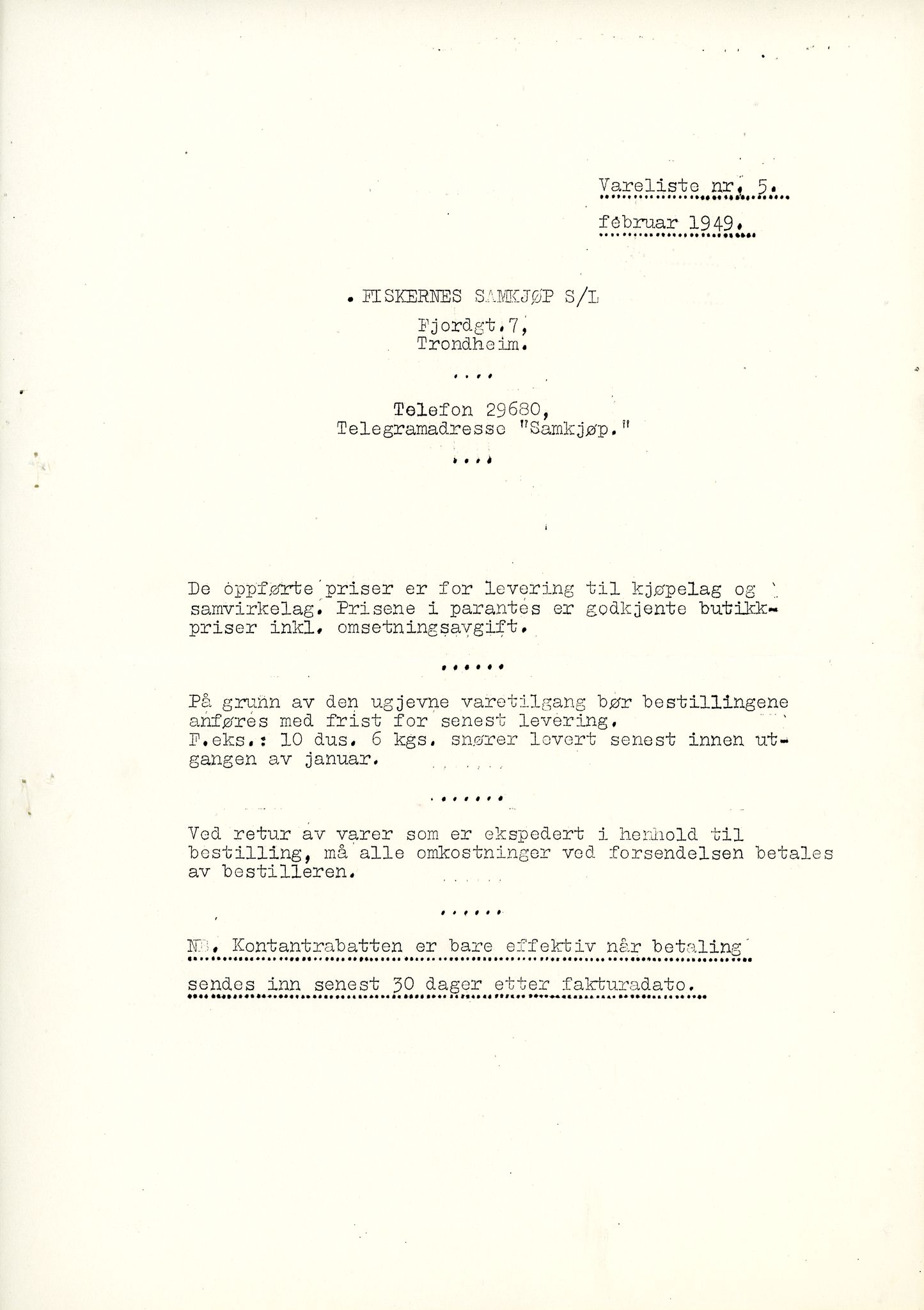 Vareliste nr. 5.

februar 1949.

. FISKERNES SAMKJØP S/L

Fjordgt.7,
Trondheim.

....

Telefon 29680,
Telegramadresse "Samkjøp."

....

De oppførte priser er for levering til kjøpelag og samvirkelag. Prisene i parantes er godkjente butikkpriser inkl. omsetningsavgift.

......

På grunn av den ugjevne varetilgang bør bestillingene anføres med frist for senest levering. F.eks.: 10 dus. 6 kgs. snører levert senest innen utgangen av januar.

.......

Ved retur av varer som er ekspedert i henhold til bestilling, må alle omkostninger ved forsendelsen betales av bestilleren.

......

NB. Kontantrabatten er bare effektiv når betaling sendes inn senest 30 dager etter fakturadato.